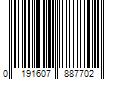 0 191607 887702